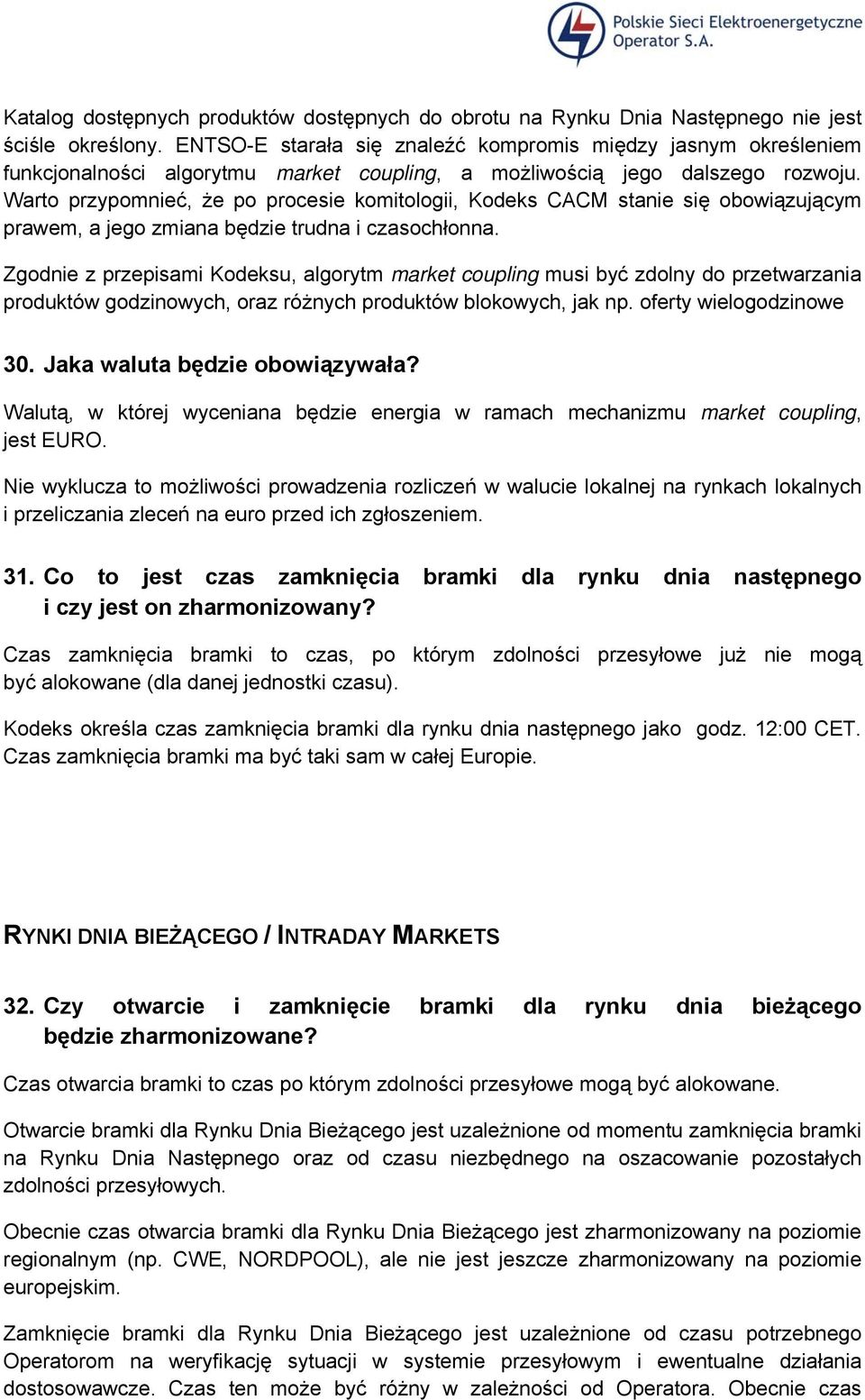 Polskie Sieci Elektroenergetyczne Operator S.A.

Katalog dostępnych produktów dostępnych do obrotu na Rynku Dnia Następnego nie jest ściśle określony. ENTSO-E starała się znaleźć kompromis między jasnym określeniem funkcjonalności algorytmu market coupling, a możliwością jego dalszego rozwoju. Warto przypomnieć, że po procesie komitologii, Kodeks CACM stanie się obowiązującym prawem, a jego zmiana będzie trudna i czasochłonna.

Zgodnie z przepisami Kodeksu, algorytm market coupling musi być zdolny do przetwarzania produktów godzinowych, oraz różnych produktów blokowych, jak np. oferty wielogodzinowe

30. Jaka waluta będzie obowiązywała?

Walutą, w której wyceniana będzie energia w ramach mechanizmu market coupling, jest EURO.

Nie wyklucza to możliwości prowadzenia rozliczeń w walucie lokalnej na rynkach lokalnych i przeliczania zleceń na euro przed ich zgłoszeniem.

31. Co to jest czas zamknięcia bramki dla rynku dnia następnego i czy jest on zharmonizowany?

Czas zamknięcia bramki to czas, po którym zdolności przesyłowe już nie mogą być alokowane (dla danej jednostki czasu).

Kodeks określa czas zamknięcia bramki dla rynku dnia następnego jako godz. 12:00 CET. Czas zamknięcia bramki ma być taki sam w całej Europie.

RYNKI DNIA BIEŻĄCEGO / INTRADAY MARKETS

32. Czy otwarcie i zamknięcie bramki dla rynku dnia bieżącego będzie zharmonizowane?

Czas otwarcia bramki to czas po którym zdolności przesyłowe mogą być alokowane.

Otwarcie bramki dla Rynku Dnia Bieżącego jest uzależnione od momentu zamknięcia bramki na Rynku Dnia Następnego oraz od czasu niezbędnego na oszacowanie pozostałych zdolności przesyłowych.

Obecnie czas otwarcia bramki dla Rynku Dnia Bieżącego jest zharmonizowany na poziomie regionalnym (np. CWE, NORDPOOL), ale nie jest jeszcze zharmonizowany na poziomie europejskim.

Zamknięcie bramki dla Rynku Dnia Bieżącego jest uzależnione od czasu potrzebnego Operatorom na weryfikację sytuacji w systemie przesyłowym i ewentualne działania dostosowawcze. Czas ten może być różny w zależności od Operatora. Obecnie czas